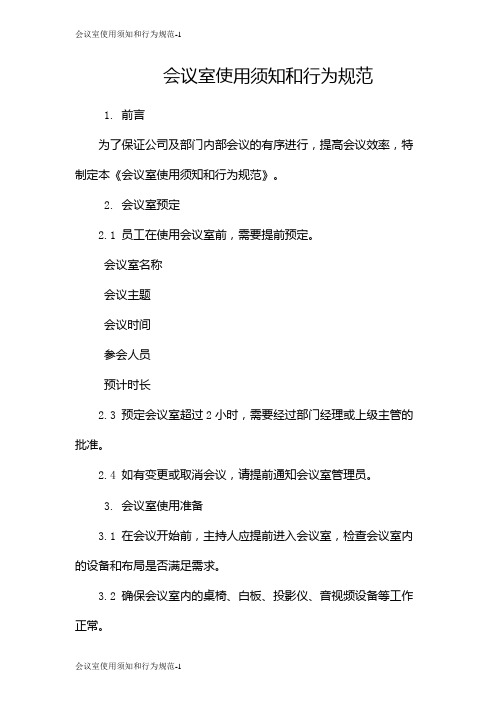 会议室使用须知和行为规范-1

会议室使用须知和行为规范

1. 前言

为了保证公司及部门内部会议的有序进行，提高会议效率，特制定本《会议室使用须知和行为规范》。

2. 会议室预定

2.1 员工在使用会议室前，需要提前预定。

会议室名称

会议主题

会议时间

参会人员

预计时长

2.3 预定会议室超过 2 小时，需要经过部门经理或上级主管的批准。

2.4 如有变更或取消会议，请提前通知会议室管理员。

3. 会议室使用准备

3.1 在会议开始前，主持人应提前进入会议室，检查会议室内的设备和布局是否满足需求。

3.2 确保会议室内的桌椅、白板、投影仪、音视频设备等工作正常。

会议室使用须知和行为规范-1